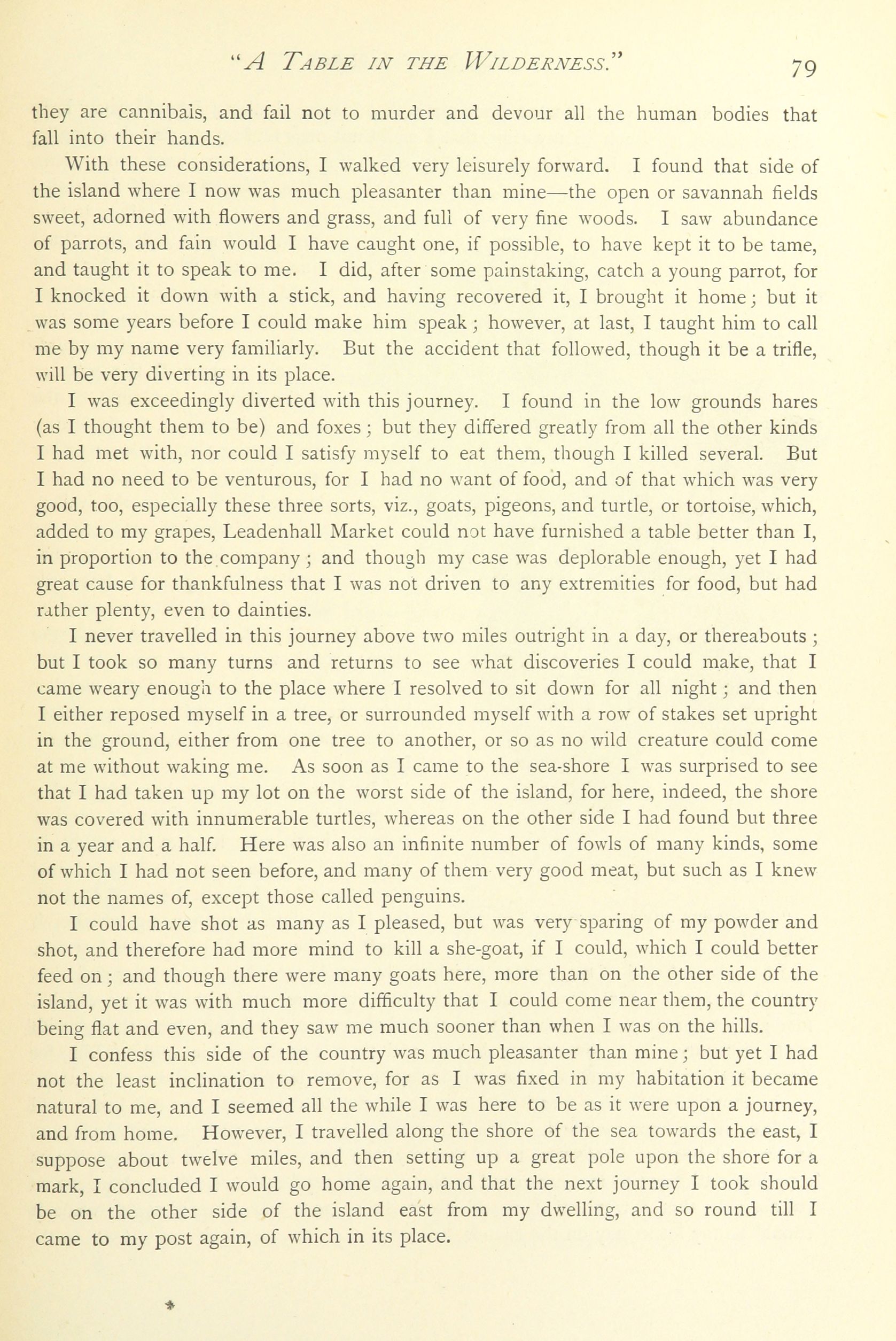 "A TABLE IN THE WILDERNESS." 79

they are cannibals, and fail not to murder and devour all the human bodies that fall into their hands.

With these considerations, I walked very leisurely forward. I found that side of the island where I now was much pleasanter than mine—the open or savannah fields sweet, adorned with flowers and grass, and full of very fine woods. I saw abundance of parrots, and fain would I have caught one, if possible, to have kept it to be tame, and taught it to speak to me. I did, after some painstaking, catch a young parrot, for I knocked it down with a stick, and having recovered it, I brought it home; but it was some years before I could make him speak; however, at last, I taught him to call me by my name very familiarly. But the accident that followed, though it be a trifle, will be very diverting in its place.

I was exceedingly diverted with this journey. I found in the low grounds hares (as I thought them to be) and foxes; but they differed greatly from all the other kinds I had met with, nor could I satisfy myself to eat them, though I killed several. But I had no need to be venturous, for I had no want of food, and of that which was very good, too, especially these three sorts, viz., goats, pigeons, and turtle, or tortoise, which, added to my grapes, Leadenhall Market could not have furnished a table better than I, in proportion to the company; and though my case was deplorable enough, yet I had great cause for thankfulness that I was not driven to any extremities for food, but had rather plenty, even to dainties.

I never travelled in this journey above two miles outright in a day, or thereabouts; but I took so many turns and returns to see what discoveries I could make, that I came weary enough to the place where I resolved to sit down for all night; and then I either reposed myself in a tree, or surrounded myself with a row of stakes set upright in the ground, either from one tree to another, or so as no wild creature could come at me without waking me. As soon as I came to the sea-shore I was surprised to see that I had taken up my lot on the worst side of the island, for here, indeed, the shore was covered with innumerable turtles, whereas on the other side I had found but three in a year and a half. Here was also an infinite number of fowls of many kinds, some of which I had not seen before, and many of them very good meat, but such as I knew not the names of, except those called penguins.

I could have shot as many as I pleased, but was very sparing of my powder and shot, and therefore had more mind to kill a she-goat, if I could, which I could better feed on; and though there were many goats here, more than on the other side of the island, yet it was with much more difficulty that I could come near them, the country being flat and even, and they saw me much sooner than when I was on the hills.

I confess this side of the country was much pleasanter than mine; but yet I had not the least inclination to remove, for as I was fixed in my habitation it became natural to me, and I seemed all the while I was here to be as it were upon a journey, and from home. However, I travelled along the shore of the sea towards the east, I suppose about twelve miles, and then setting up a great pole upon the shore for a mark, I concluded I would go home again, and that the next journey I took should be on the other side of the island east from my dwelling, and so round till I came to my post again, of which in its place.